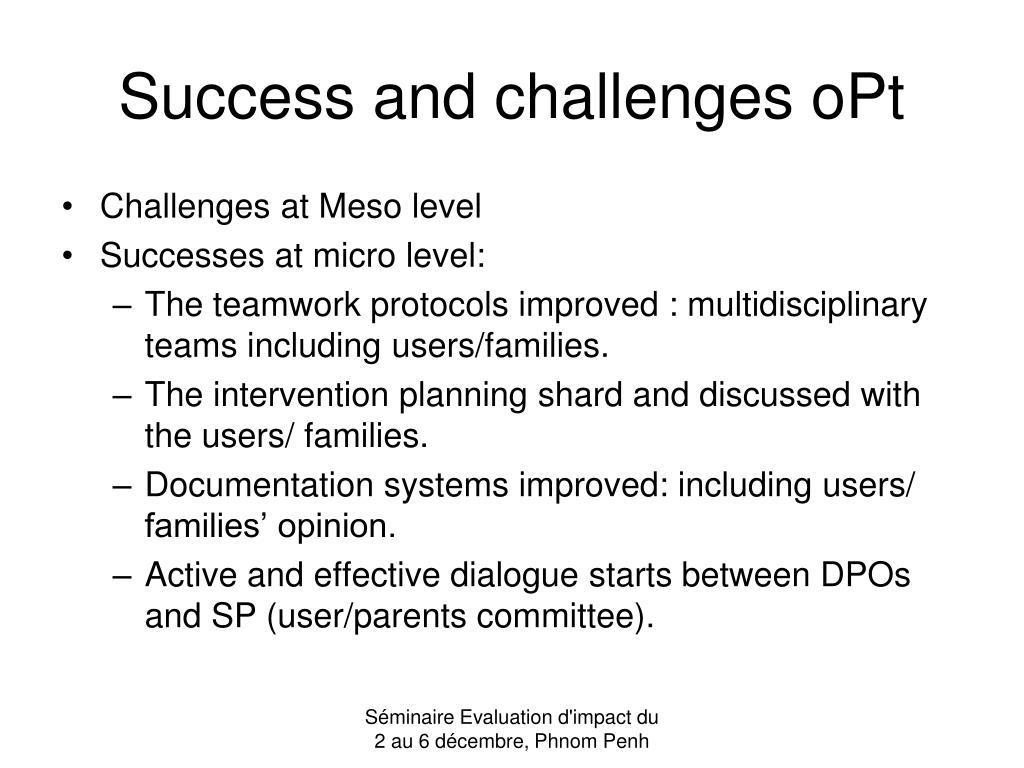 Success and challenges oPt

• Challenges at Meso level
• Successes at micro level:
– The teamwork protocols improved : multidisciplinary teams including users/families.
– The intervention planning shard and discussed with the users/ families.
– Documentation systems improved: including users/ families’ opinion.
– Active and effective dialogue starts between DPOs and SP (user/parents committee).

Séminaire Evaluation d'impact du 2 au 6 décembre, Phnom Penh